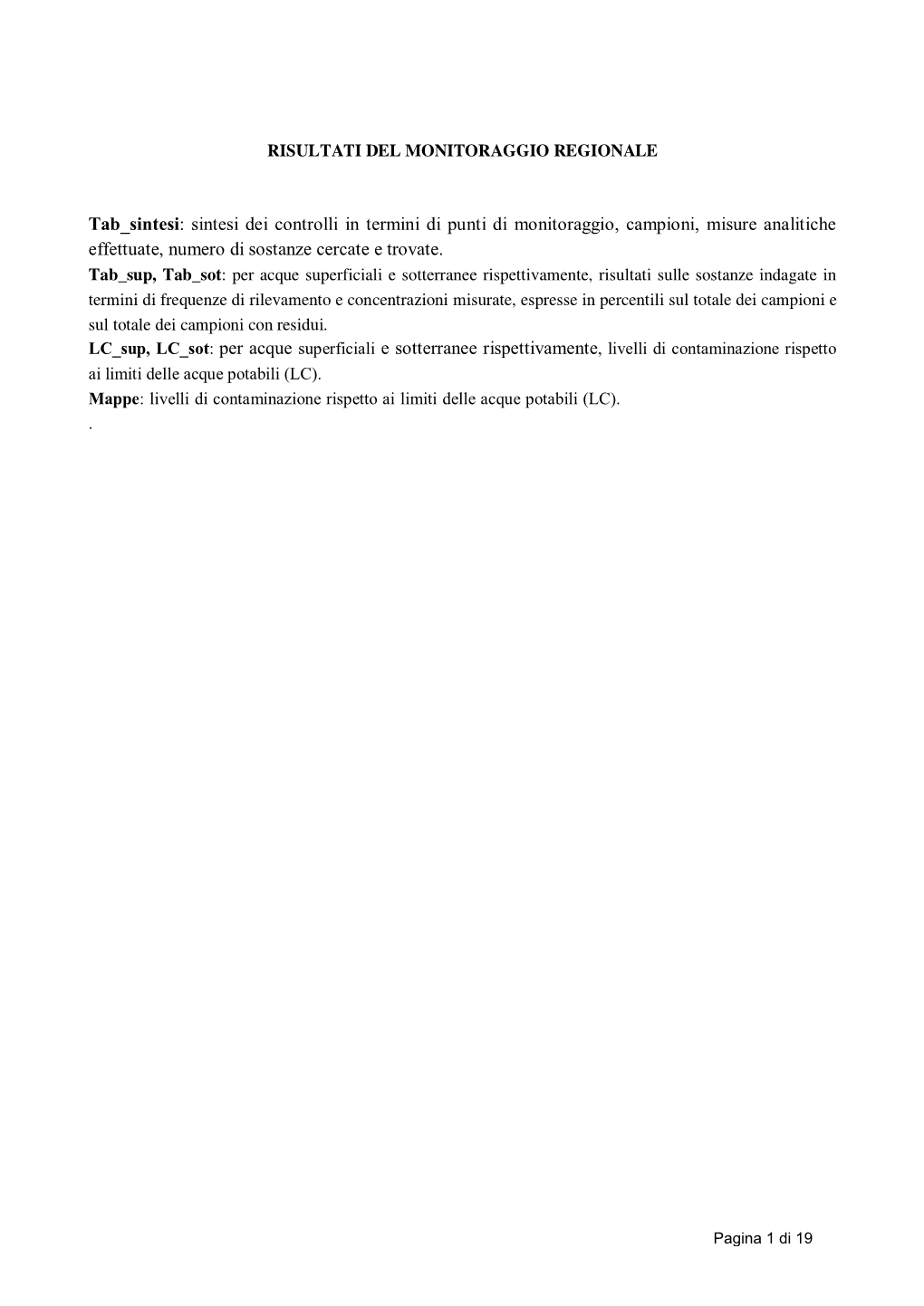 RISULTATI DEL MONITORAGGIO REGIONALE

Tab_sintesi: sintesi dei controlli in termini di punti di monitoraggio, campioni, misure analitiche effettuate, numero di sostanze cercate e trovate.
Tab_sup, Tab_sot: per acque superficiali e sotterranee rispettivamente, risultati sulle sostanze indagate in termini di frequenze di rilevamento e concentrazioni misurate, espresse in percentili sul totale dei campioni e sul totale dei campioni con residui.
LC_sup, LC_sot: per acque superficiali e sotterranee rispettivamente, livelli di contaminazione rispetto ai limiti delle acque potabili (LC).
Mappe: livelli di contaminazione rispetto ai limiti delle acque potabili (LC).
.

Pagina 1 di 19